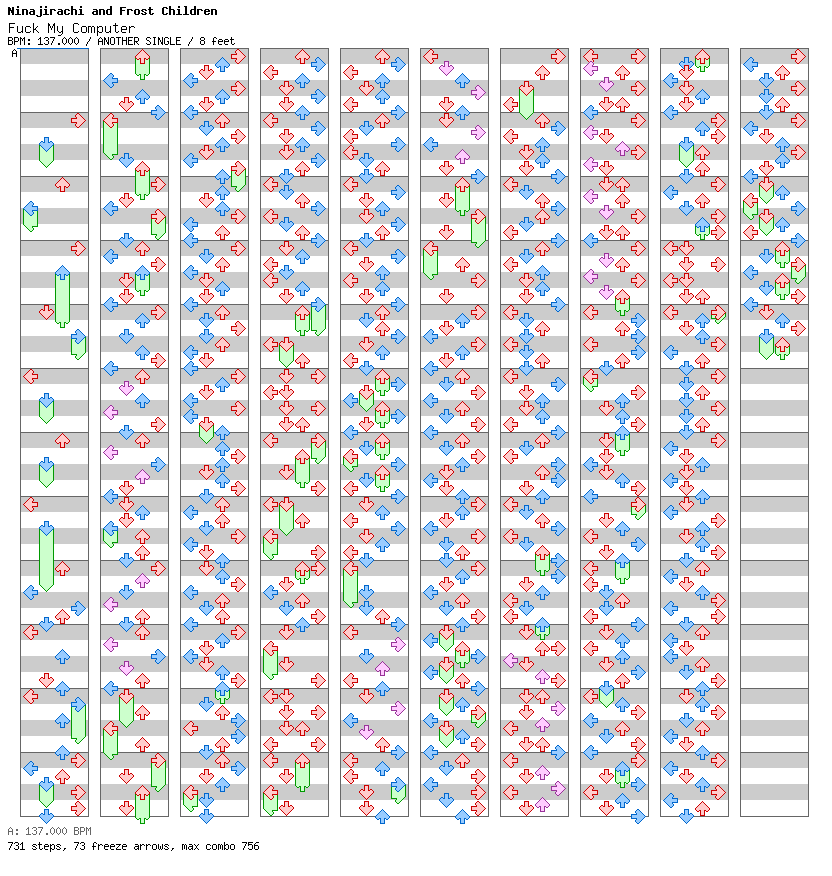 Ninajirachi and Frost Children
Fuck My Computer
BPM: 137.000 / ANOTHER SINGLE / 8 feet
A

A: 137.000 BPM
731 steps, 73 freeze arrows, max combo 756